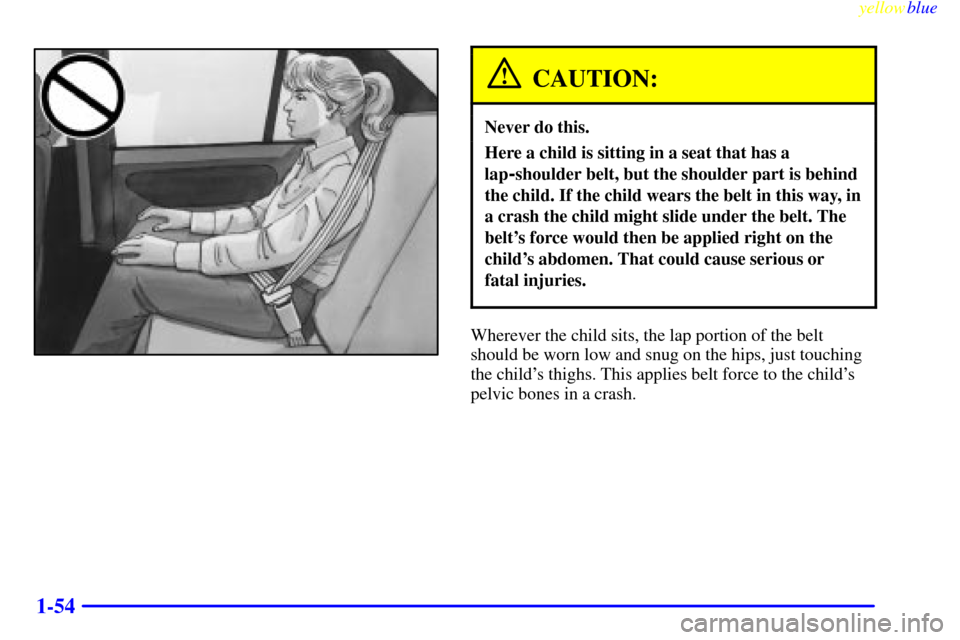 yellowblue

CAUTION:

Never do this.

Here a child is sitting in a seat that has a lap-shoulder belt, but the shoulder part is behind the child. If the child wears the belt in this way, in a crash the child might slide under the belt. The belt's force would then be applied right on the child's abdomen. That could cause serious or fatal injuries.

Wherever the child sits, the lap portion of the belt should be worn low and snug on the hips, just touching the child's thighs. This applies belt force to the child's pelvic bones in a crash.

1-54

carmanualsonline.info